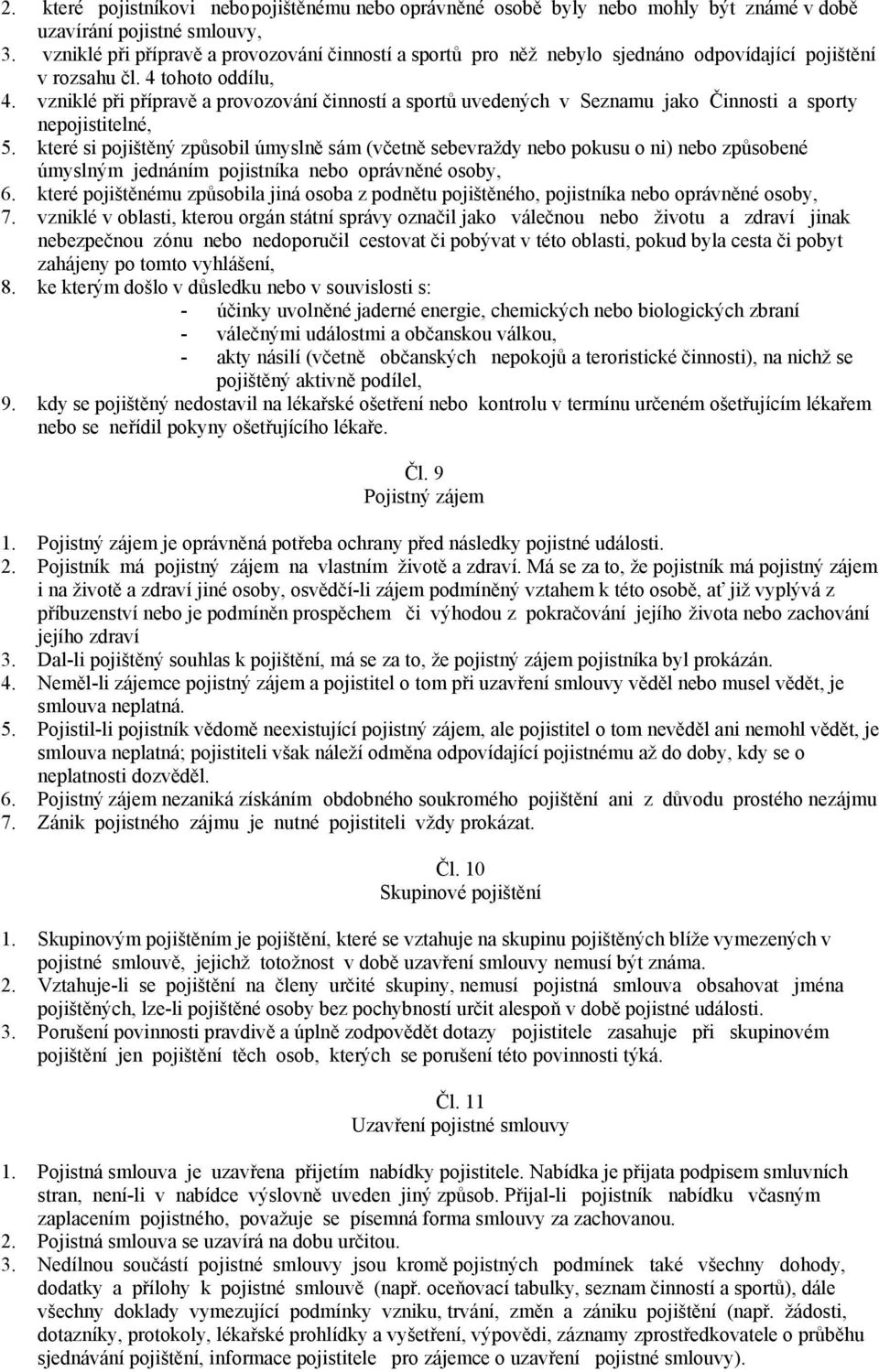 2. které pojistníkovi nebo pojištěnému nebo oprávněné osobě byly nebo mohly být známé v době uzavírání pojistné smlouvy,
3. vzniklé při přípravě a provozování činností a sportů pro něž nebylo sjednáno odpovídající pojištění v rozsahu čl. 4 tohoto oddílu,
4. vzniklé při přípravě a provozování činností a sportů uvedených v Seznamu jako Činnosti a sporty nepojistitelné,
5. které si pojištěný způsobil úmyslně sám (včetně sebevraždy nebo pokusu o ni) nebo způsobené úmyslným jednáním pojistníka nebo oprávněné osoby,
6. které pojištěnému způsobila jiná osoba z podnětu pojištěného, pojistníka nebo oprávněné osoby,
7. vzniklé v oblasti, kterou orgán státní správy označil jako válečnou nebo životu a zdraví jinak nebezpečnou zónu nebo nedoporučil cestovat či pobývat v této oblasti, pokud byla cesta či pobyt zahájeny po tomto vyhlášení,
8. ke kterým došlo v důsledku nebo v souvislosti s:
- účinky uvolněné jaderné energie, chemických nebo biologických zbraní
- válečnými událostmi a občanskou válkou,
- akty násilí (včetně občanských nepokojů a teroristické činnosti), na nichž se pojištěný aktivně podílel,
9. kdy se pojištěný nedostavil na lékařské ošetření nebo kontrolu v termínu určeném ošetřujícím lékařem nebo se neřídil pokyny ošetřujícího lékaře.

Čl. 9
Pojistný zájem

1. Pojistný zájem je oprávněná potřeba ochrany před následky pojistné události.
2. Pojistník má pojistný zájem na vlastním životě a zdraví. Má se za to, že pojistník má pojistný zájem i na životě a zdraví jiné osoby, osvědčí-li zájem podmíněný vztahem k této osobě, ať již vyplývá z příbuzenství nebo je podmíněn prospěchem či výhodou z pokračování jejího života nebo zachování jejího zdraví
3. Dal-li pojištěný souhlas k pojištění, má se za to, že pojistný zájem pojistníka byl prokázán.
4. Neměl-li zájemce pojistný zájem a pojistitel o tom při uzavření smlouvy věděl nebo musel vědět, je smlouva neplatná.
5. Pojistil-li pojistník vědomě neexistující pojistný zájem, ale pojistitel o tom nevěděl ani nemohl vědět, je smlouva neplatná; pojistiteli však náleží odměna odpovídající pojistnému až do doby, kdy se o neplatnosti dozvěděl.
6. Pojistný zájem nezaniká získáním obdobného soukromého pojištění ani z důvodu prostého nezájmu
7. Zánik pojistného zájmu je nutné pojistiteli vždy prokázat.

Čl. 10
Skupinové pojištění

1. Skupinovým pojištěním je pojištění, které se vztahuje na skupinu pojištěných blíže vymezených v pojistné smlouvě, jejichž totožnost v době uzavření smlouvy nemusí být známa.
2. Vztahuje-li se pojištění na členy určité skupiny, nemusí pojistná smlouva obsahovat jména pojištěných, lze-li pojištěné osoby bez pochybností určit alespoň v době pojistné události.
3. Porušení povinnosti pravdivě a úplně zodpovědět dotazy pojistitele zasahuje při skupinovém pojištění jen pojištění těch osob, kterých se porušení této povinnosti týká.

Čl. 11
Uzavření pojistné smlouvy

1. Pojistná smlouva je uzavřena přijetím nabídky pojistitele. Nabídka je přijata podpisem smluvních stran, není-li v nabídce výslovně uveden jiný způsob. Přijal-li pojistník nabídku včasným zaplacením pojistného, považuje se písemná forma smlouvy za zachovanou.
2. Pojistná smlouva se uzavírá na dobu určitou.
3. Nedílnou součástí pojistné smlouvy jsou kromě pojistných podmínek také všechny dohody, dodatky a přílohy k pojistné smlouvě (např. oceňovací tabulky, seznam činností a sportů), dále všechny doklady vymezující podmínky vzniku, trvání, změn a zániku pojištění (např. žádosti, dotazníky, protokoly, lékařské prohlídky a vyšetření, výpovědi, záznamy zprostředkovatele o průběhu sjednávání pojištění, informace pojistitele pro zájemce o uzavření pojistné smlouvy).